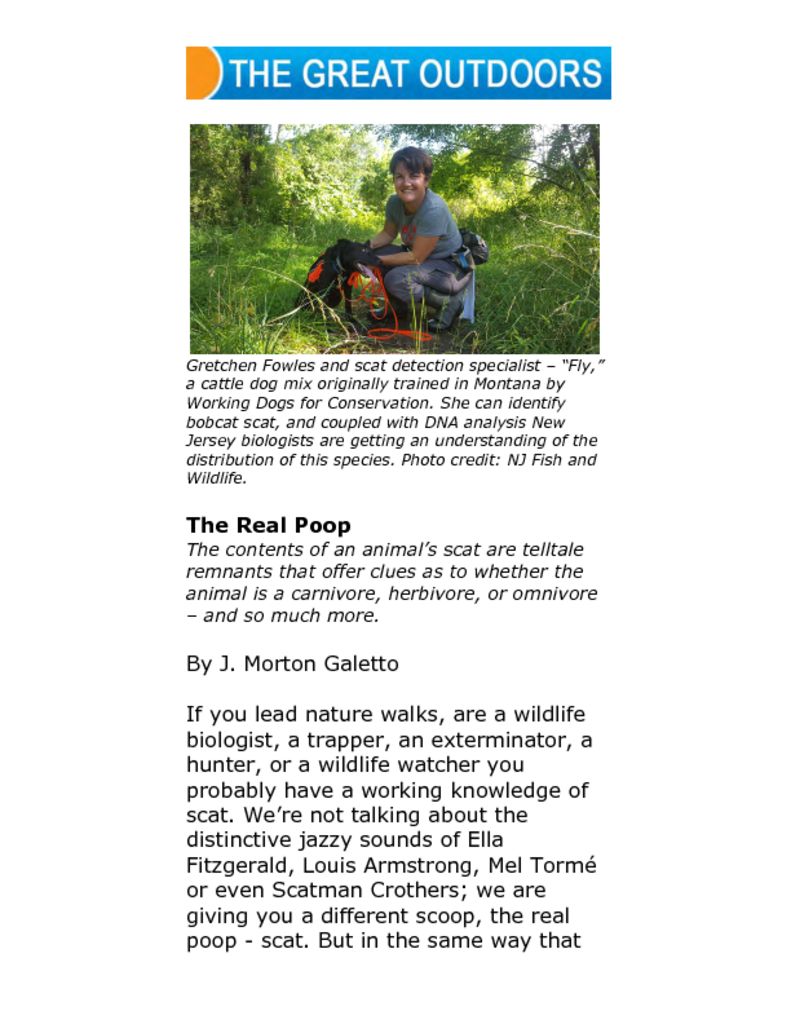 THE GREAT OUTDOORS

Gretchen Fowles and scat detection specialist – "Fly," a cattle dog mix originally trained in Montana by Working Dogs for Conservation. She can identify bobcat scat, and coupled with DNA analysis New Jersey biologists are getting an understanding of the distribution of this species. Photo credit: NJ Fish and Wildlife.

The Real Poop
The contents of an animal's scat are telltale remnants that offer clues as to whether the animal is a carnivore, herbivore, or omnivore – and so much more.

By J. Morton Galetto

If you lead nature walks, are a wildlife biologist, a trapper, an exterminator, a hunter, or a wildlife watcher you probably have a working knowledge of scat. We're not talking about the distinctive jazzy sounds of Ella Fitzgerald, Louis Armstrong, Mel Tormé or even Scatman Crothers; we are giving you a different scoop, the real poop - scat. But in the same way that